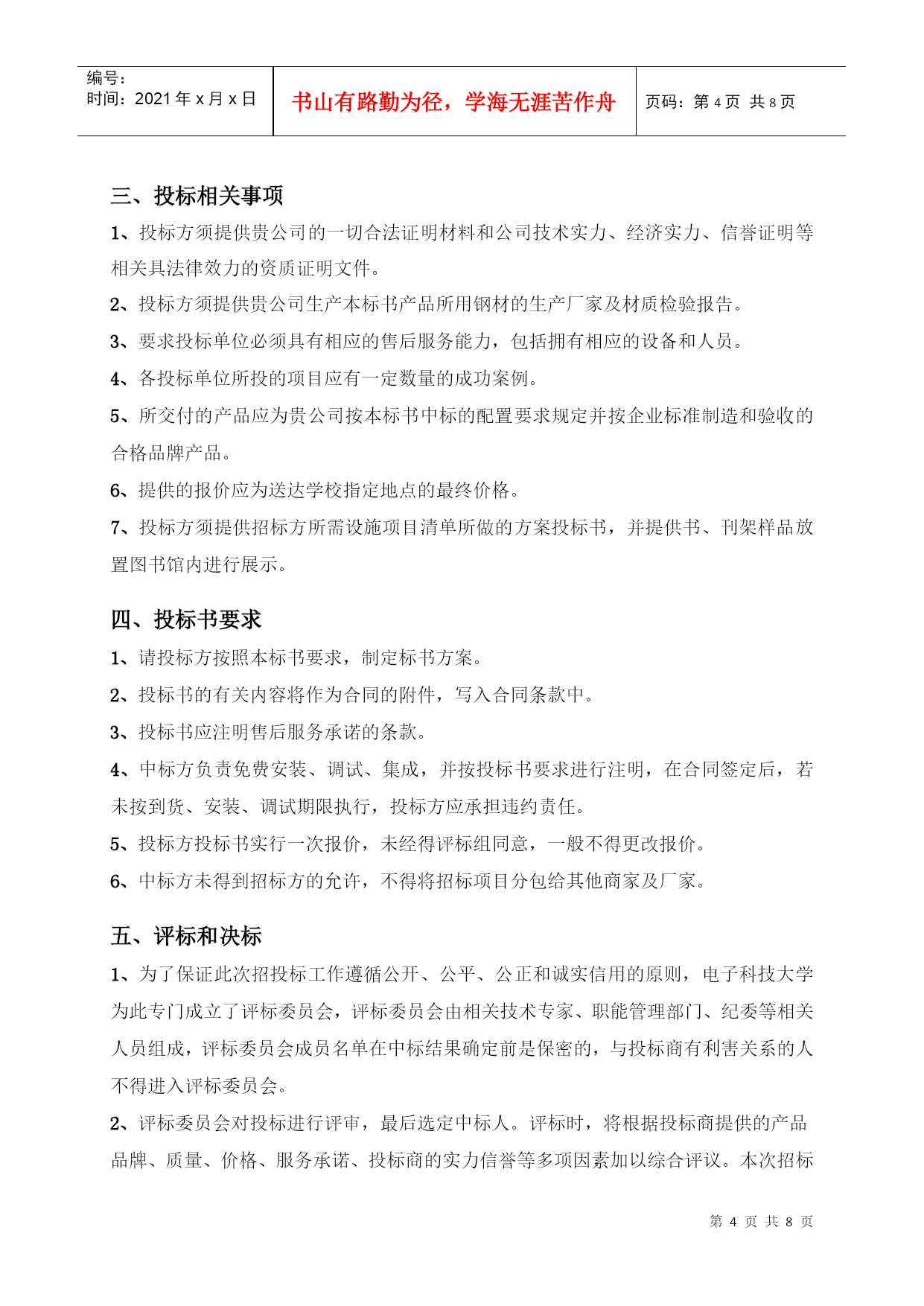 编号：
时间：2021 年 x 月 x 日

书山有路勤为径，学海无涯苦作舟

页码：第 4 页 共 8 页

三、投标相关事项

1、投标方须提供贵公司的一切合法证明材料和公司技术实力、经济实力、信誉证明等相关具法律效力的资质证明文件。

2、投标方须提供贵公司生产本标书产品所用钢材的生产厂家及材质检验报告。

3、要求投标单位必须具有相应的售后服务能力，包括拥有相应的设备和人员。

4、各投标单位所投的项目应有一定数量的成功案例。

5、所交付的产品应为贵公司按本标书中标的配置要求规定并按企业标准制造和验收的合格品牌产品。

6、提供的报价应为送达学校指定地点的最终价格。

7、投标方须提供招标方所需设施项目清单所做的方案投标书，并提供书、刊架样品放置图书馆内进行展示。

四、投标书要求

1、请投标方按照本标书要求，制定标书方案。

2、投标书的有关内容将作为合同的附件，写入合同条款中。

3、投标书应注明售后服务承诺的条款。

4、中标方负责免费安装、调试、集成，并按投标书要求进行注明，在合同签定后，若未按到货、安装、调试期限执行，投标方应承担违约责任。

5、投标方投标书实行一次报价，未经得评标组同意，一般不得更改报价。

6、中标方未得到招标方的允许，不得将招标项目分包给其他商家及厂家。

五、评标和决标

1、为了保证此次招投标工作遵循公开、公平、公正和诚实信用的原则，电子科技大学为此专门成立了评标委员会，评标委员会由相关技术专家、职能管理部门、纪委等相关人员组成，评标委员会成员名单在中标结果确定前是保密的，与投标商有利害关系的人不得进入评标委员会。

2、评标委员会对投标进行评审，最后选定中标人。评标时，将根据投标商提供的产品品牌、质量、价格、服务承诺、投标商的实力信誉等多项因素加以综合评议。本次招标

第 4 页 共 8 页